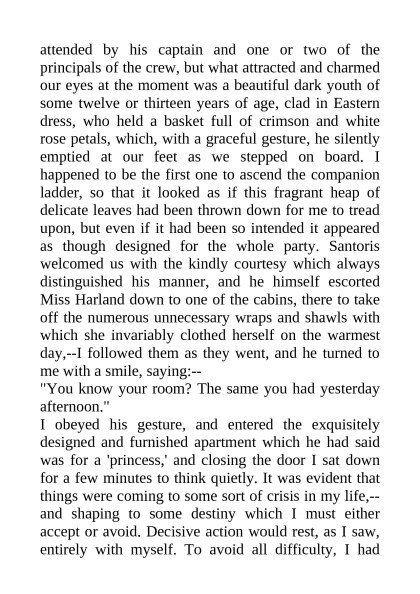 attended by his captain and one or two of the principals of the crew, but what attracted and charmed our eyes at the moment was a beautiful dark youth of some twelve or thirteen years of age, clad in Eastern dress, who held a basket full of crimson and white rose petals, which, with a graceful gesture, he silently emptied at our feet as we stepped on board. I happened to be the first one to ascend the companion ladder, so that it looked as if this fragrant heap of delicate leaves had been thrown down for me to tread upon, but even if it had been so intended it appeared as though designed for the whole party. Santoris welcomed us with the kindly courtesy which always distinguished his manner, and he himself escorted Miss Harland down to one of the cabins, there to take off the numerous unnecessary wraps and shawls with which she invariably clothed herself on the warmest day,--I followed them as they went, and he turned to me with a smile, saying:--
"You know your room? The same you had yesterday afternoon."
I obeyed his gesture, and entered the exquisitely designed and furnished apartment which he had said was for a 'princess,' and closing the door I sat down for a few minutes to think quietly. It was evident that things were coming to some sort of crisis in my life,--and shaping to some destiny which I must either accept or avoid. Decisive action would rest, as I saw, entirely with myself. To avoid all difficulty, I had